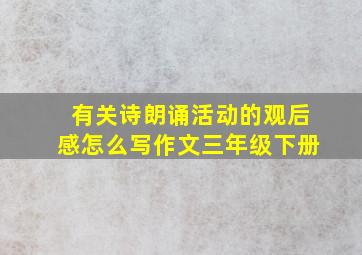 有关诗朗诵活动的观后感怎么写作文三年级下册